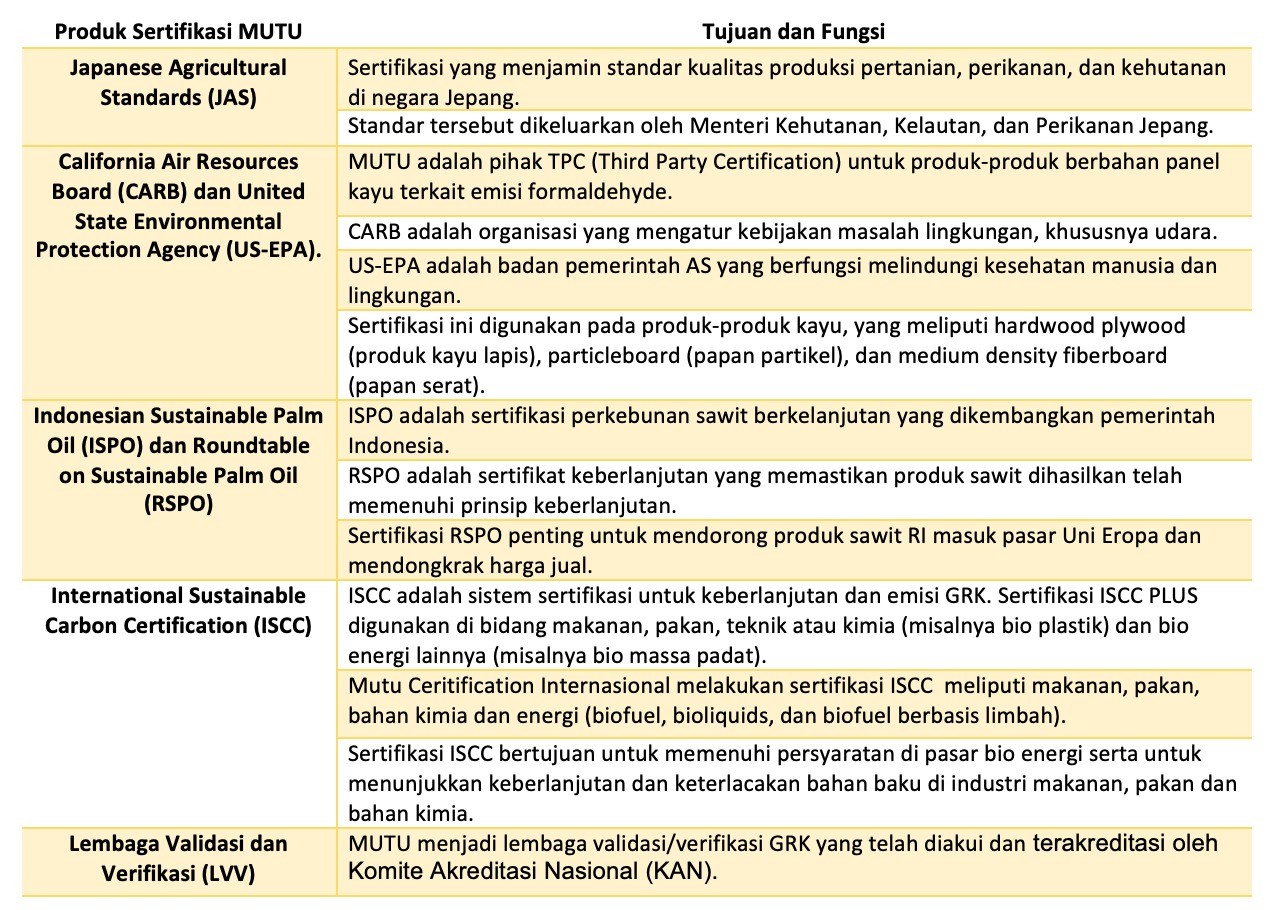 | Produk Sertifikasi MUTU | Tujuan dan Fungsi |
|---|---|
| Japanese Agricultural Standards (JAS) | Sertifikasi yang menjamin standar kualitas produksi pertanian, perikanan, dan kehutanan di negara Jepang. |
| | Standar tersebut dikeluarkan oleh Menteri Kehutanan, Kelautan, dan Perikanan Jepang. |
| California Air Resources Board (CARB) dan United State Environmental Protection Agency (US-EPA). | MUTU adalah pihak TPC (Third Party Certification) untuk produk-produk berbahan panel kayu terkait emisi formaldehyde. |
| | CARB adalah organisasi yang mengatur kebijakan masalah lingkungan, khususnya udara. |
| | US-EPA adalah badan pemerintah AS yang berfungsi melindungi kesehatan manusia dan lingkungan. |
| | Sertifikasi ini digunakan pada produk-produk kayu, yang meliputi hardwood plywood (produk kayu lapis), particleboard (papan partikel), dan medium density fiberboard (papan serat). |
| Indonesian Sustainable Palm Oil (ISPO) dan Roundtable on Sustainable Palm Oil (RSPO) | ISPO adalah sertifikasi perkebunan sawit berkelanjutan yang dikembangkan pemerintah Indonesia. |
| | RSPO adalah sertifikat keberlanjutan yang memastikan produk sawit dihasilkan telah memenuhi prinsip keberlanjutan. |
| | Sertifikasi RSPO penting untuk mendorong produk sawit RI masuk pasar Uni Eropa dan mendongkrak harga jual. |
| International Sustainable Carbon Certification (ISCC) | ISCC adalah sistem sertifikasi untuk keberlanjutan dan emisi GRK. Sertifikasi ISCC PLUS digunakan di bidang makanan, pakan, teknik atau kimia (misalnya bio plastik) dan bio energi lainnya (misalnya bio massa padat). |
| | Mutu Ceritification Internasional melakukan sertifikasi ISCC meliputi makanan, pakan, bahan kimia dan energi (biofuel, bioliquids, dan biofuel berbasis limbah). |
| | Sertifikasi ISCC bertujuan untuk memenuhi persyaratan di pasar bio energi serta untuk menunjukkan keberlanjutan dan keterlacakan bahan baku di industri makanan, pakan dan bahan kimia. |
| Lembaga Validasi dan Verifikasi (LVV) | MUTU menjadi lembaga validasi/verifikasi GRK yang telah diakui dan terakreditasi oleh Komite Akreditasi Nasional (KAN). |